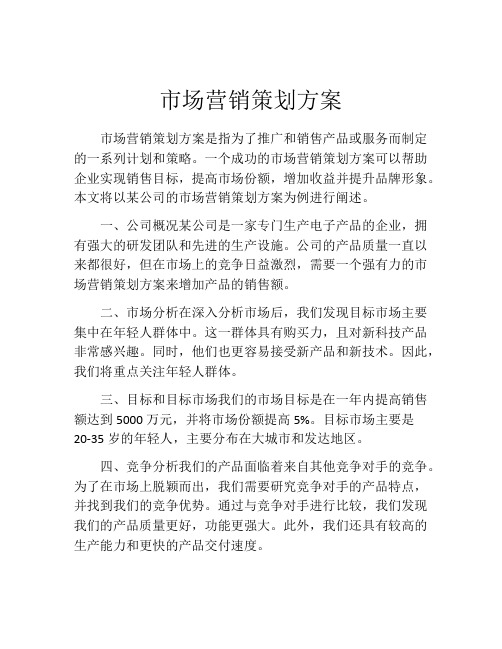 市场营销策划方案

市场营销策划方案是指为了推广和销售产品或服务而制定的一系列计划和策略。一个成功的市场营销策划方案可以帮助企业实现销售目标，提高市场份额，增加收益并提升品牌形象。本文将以某公司的市场营销策划方案为例进行阐述。

一、公司概况某公司是一家专门生产电子产品的企业，拥有强大的研发团队和先进的生产设施。公司的产品质量一直以来都很好，但在市场上的竞争日益激烈，需要一个强有力的市场营销策划方案来增加产品的销售额。

二、市场分析在深入分析市场后，我们发现目标市场主要集中在年轻人群体中。这一群体具有购买力，且对新科技产品非常感兴趣。同时，他们也更容易接受新产品和新技术。因此，我们将重点关注年轻人群体。

三、目标和目标市场我们的市场目标是在一年内提高销售额达到 5000 万元，并将市场份额提高 5%。目标市场主要是 20-35 岁的年轻人，主要分布在大城市和发达地区。

四、竞争分析我们的产品面临着来自其他竞争对手的竞争。为了在市场上脱颖而出，我们需要研究竞争对手的产品特点，并找到我们的竞争优势。通过与竞争对手进行比较，我们发现我们的产品质量更好，功能更强大。此外，我们还具有较高的生产能力和更快的产品交付速度。